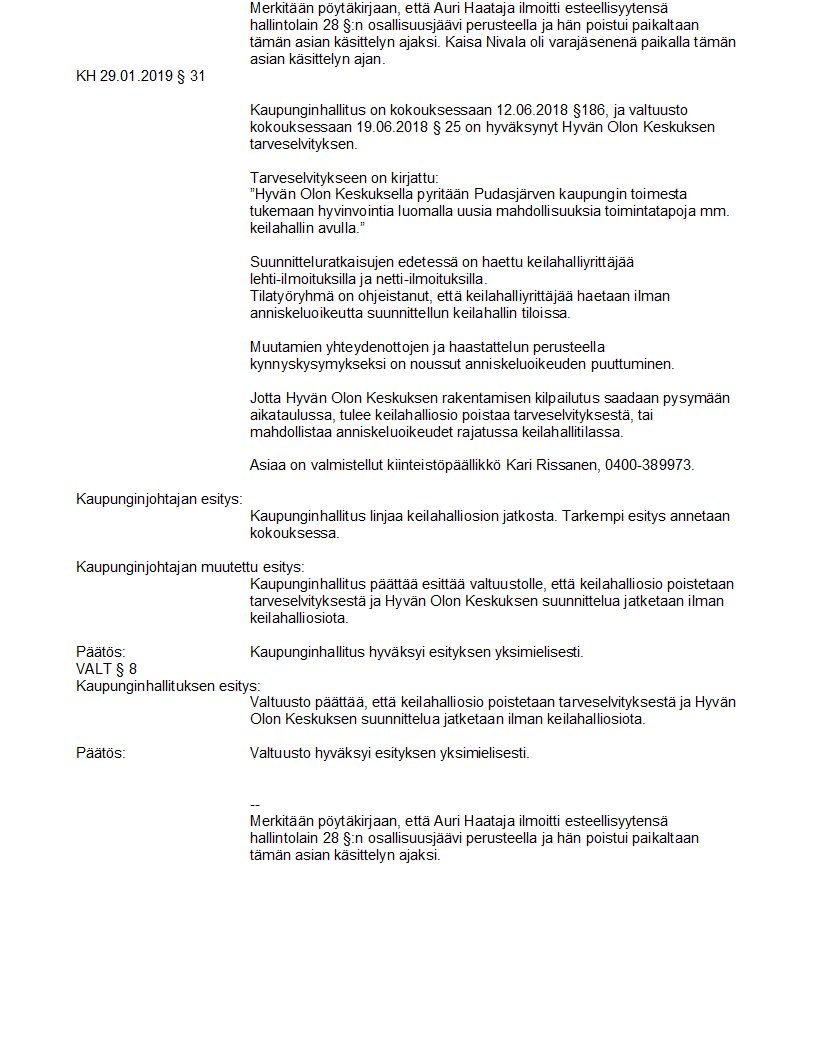 Merkitään pöytäkirjaan, että Auri Haataja ilmoitti esteellisyytensä hallintolain 28 §:n osallisuusjäävi perusteella ja hän poistui paikaltaan tämän asian käsittelyn ajaksi. Kaisa Nivala oli varajäsenenä paikalla tämän asian käsittelyn ajan.

KH 29.01.2019 § 31

Kaupunginhallitus on kokouksessaan 12.06.2018 §186, ja valtuusto kokouksessaan 19.06.2018 § 25 on hyväksynyt Hyvän Olon Keskuksen tarveselvityksen.

Tarveselvitykseen on kirjattu:
"Hyvän Olon Keskuksella pyritään Pudasjärven kaupungin toimesta tukemaan hyvinvointia luomalla uusia mahdollisuuksia toimintatapoja mm. keilahallin avulla."

Suunnitteluratkaisujen edetessä on haettu keilahalliyrittäjää lehti-ilmoituksilla ja netti-ilmoituksilla.
Tilatyöryhmä on ohjeistanut, että keilahalliyrittäjää haetaan ilman anniskeluoikeutta suunnitellun keilahallin tiloissa.

Muutamien yhteydenottojen ja haastattelun perusteella kynnyskysymykseksi on noussut anniskeluoikeuden puuttuminen.

Jotta Hyvän Olon Keskuksen rakentamisen kilpailutus saadaan pysymään aikataulussa, tulee keilahalliosio poistaa tarveselvityksestä, tai mahdollistaa anniskeluoikeudet rajatussa keilahallitilassa.

Asiaa on valmistellut kiinteistöpäällikkö Kari Rissanen, 0400-389973.

Kaupunginjohtajan esitys:
Kaupunginhallitus linjaa keilahalliosion jatkosta. Tarkempi esitys annetaan kokouksessa.

Kaupunginjohtajan muutettu esitys:
Kaupunginhallitus päättää esittää valtuustolle, että keilahalliosio poistetaan tarveselvityksestä ja Hyvän Olon Keskuksen suunnittelua jatketaan ilman keilahalliosiota.

Päätös: Kaupunginhallitus hyväksyi esityksen yksimielisesti.
VALT § 8
Kaupunginhallituksen esitys:
Valtuusto päättää, että keilahalliosio poistetaan tarveselvityksestä ja Hyvän Olon Keskuksen suunnittelua jatketaan ilman keilahalliosiota.

Päätös: Valtuusto hyväksyi esityksen yksimielisesti.

--
Merkitään pöytäkirjaan, että Auri Haataja ilmoitti esteellisyytensä hallintolain 28 §:n osallisuusjäävi perusteella ja hän poistui paikaltaan tämän asian käsittelyn ajaksi.